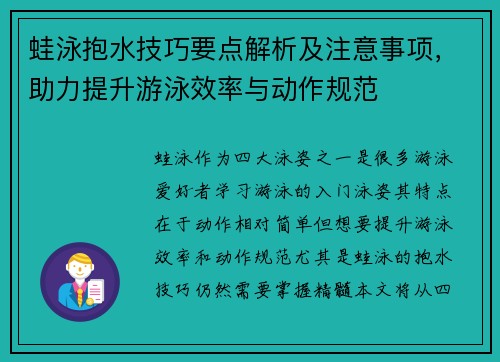 蛙泳抱水技巧要点解析及注意事项，助力提升游泳效率与动作规范

蛙泳作为四大泳姿之一是很多游泳爱好者学习游泳的入门泳姿其特点在于动作相对简单但想要提升游泳效率和动作规范尤其是蛙泳的抱水技巧仍然需要掌握精髓本文将从四